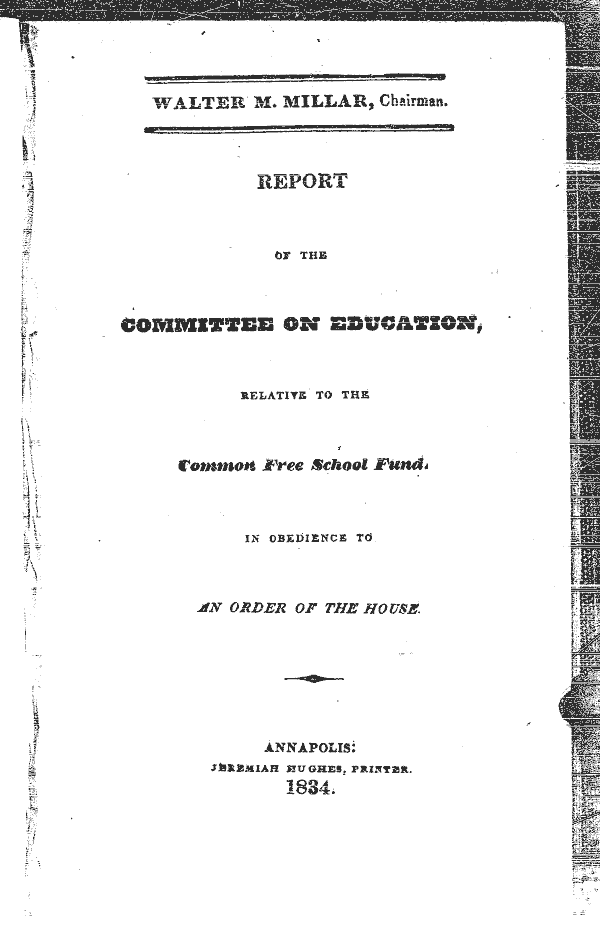 WALTER M. MILLAR, Chairman.

REPORT

OF THE

COMMITTEE ON EDUCATION,

RELATIVE TO THE

Common Free School Fund.

IN OBEDIENCE TO

AN ORDER OF THE HOUSE.

ANNAPOLIS:
JEREMIAH HUGHES, PRINTER.
1834.